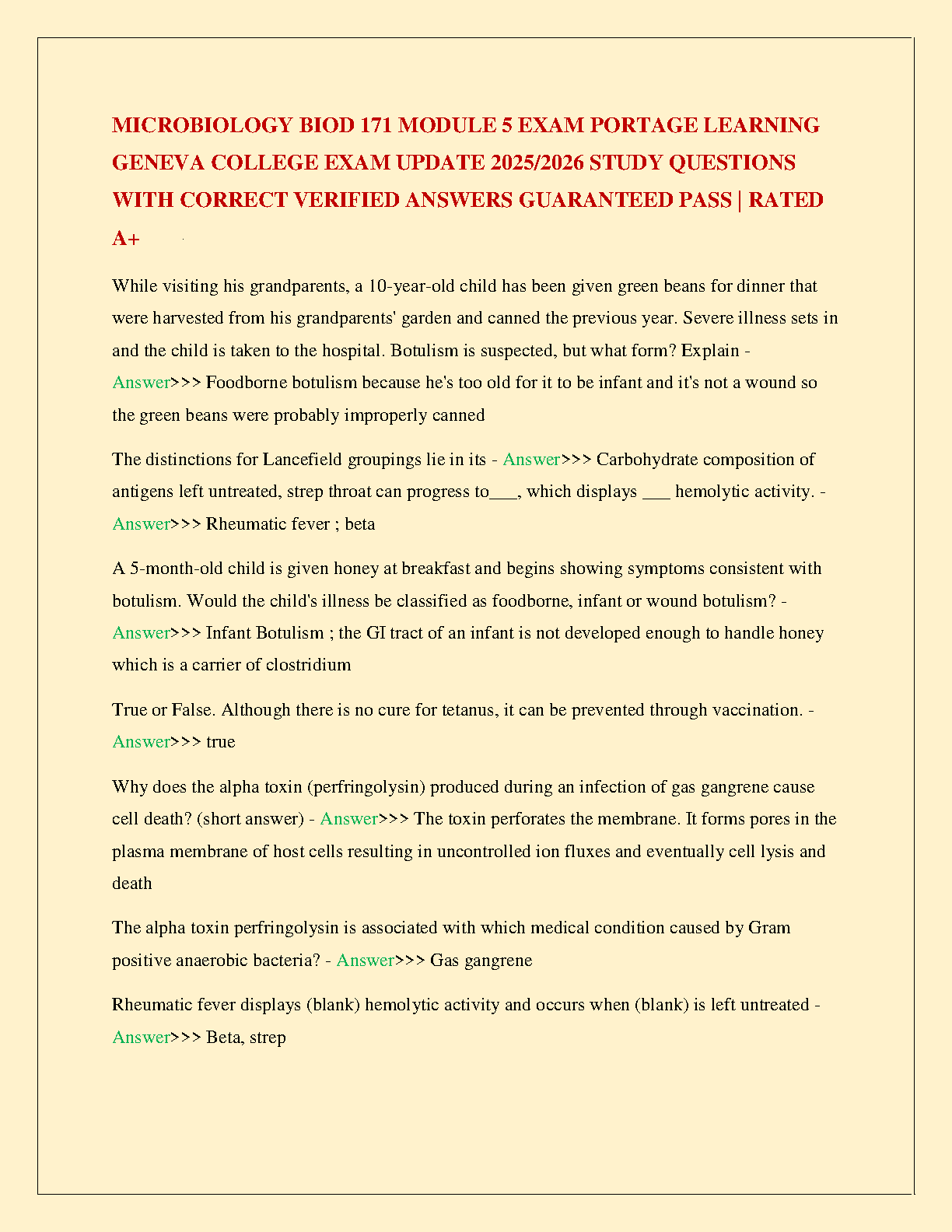 MICROBIOLOGY BIOD 171 MODULE 5 EXAM PORTAGE LEARNING GENEVA COLLEGE EXAM UPDATE 2025/2026 STUDY QUESTIONS WITH CORRECT VERIFIED ANSWERS GUARANTEED PASS | RATED A+

While visiting his grandparents, a 10-year-old child has been given green beans for dinner that were harvested from his grandparents' garden and canned the previous year. Severe illness sets in and the child is taken to the hospital. Botulism is suspected, but what form? Explain - Answer>>> Foodborne botulism because he's too old for it to be infant and it's not a wound so the green beans were probably improperly canned

The distinctions for Lancefield groupings lie in its - Answer>>> Carbohydrate composition of antigens left untreated, strep throat can progress to___, which displays ___ hemolytic activity. - Answer>>> Rheumatic fever ; beta

A 5-month-old child is given honey at breakfast and begins showing symptoms consistent with botulism. Would the child's illness be classified as foodborne, infant or wound botulism? - Answer>>> Infant Botulism ; the GI tract of an infant is not developed enough to handle honey which is a carrier of clostridium

True or False. Although there is no cure for tetanus, it can be prevented through vaccination. - Answer>>> true

Why does the alpha toxin (perfringolysin) produced during an infection of gas gangrene cause cell death? (short answer) - Answer>>> The toxin perforates the membrane. It forms pores in the plasma membrane of host cells resulting in uncontrolled ion fluxes and eventually cell lysis and death

The alpha toxin perfringolysin is associated with which medical condition caused by Gram positive anaerobic bacteria? - Answer>>> Gas gangrene

Rheumatic fever displays (blank) hemolytic activity and occurs when (blank) is left untreated - Answer>>> Beta, strep